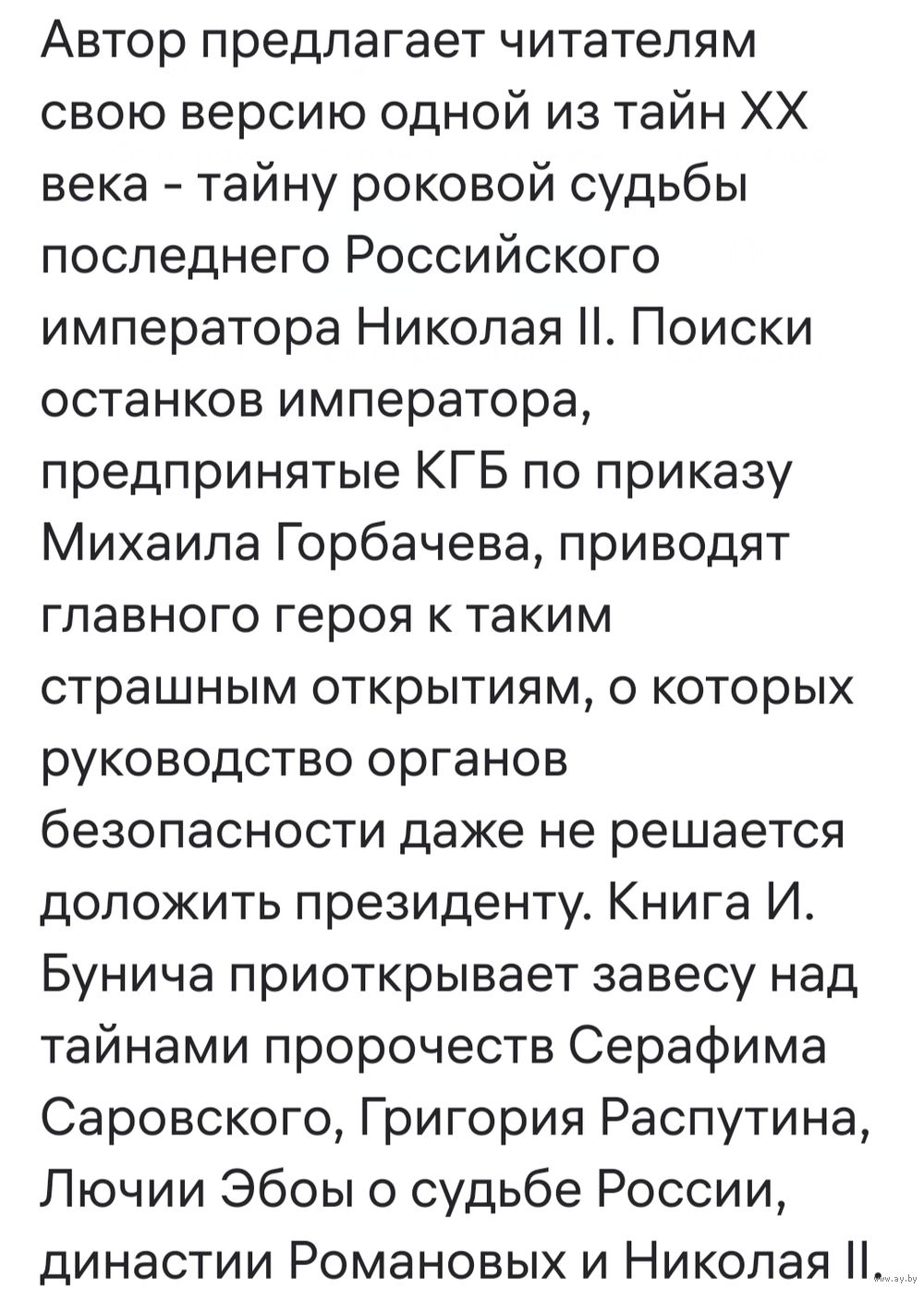 Автор предлагает читателям свою версию одной из тайн XX века - тайну роковой судьбы последнего Российского императора Николая II. Поиски останков императора, предпринятые КГБ по приказу Михаила Горбачева, приводят главного героя к таким страшным открытиям, о которых руководство органов безопасности даже не решается доложить президенту. Книга И. Бунича приоткрывает завесу над тайнами пророчеств Серафима Саровского, Григория Распутина, Лючии Эбоы о судьбе России, династии Романовых и Николая II.

www.ay.by